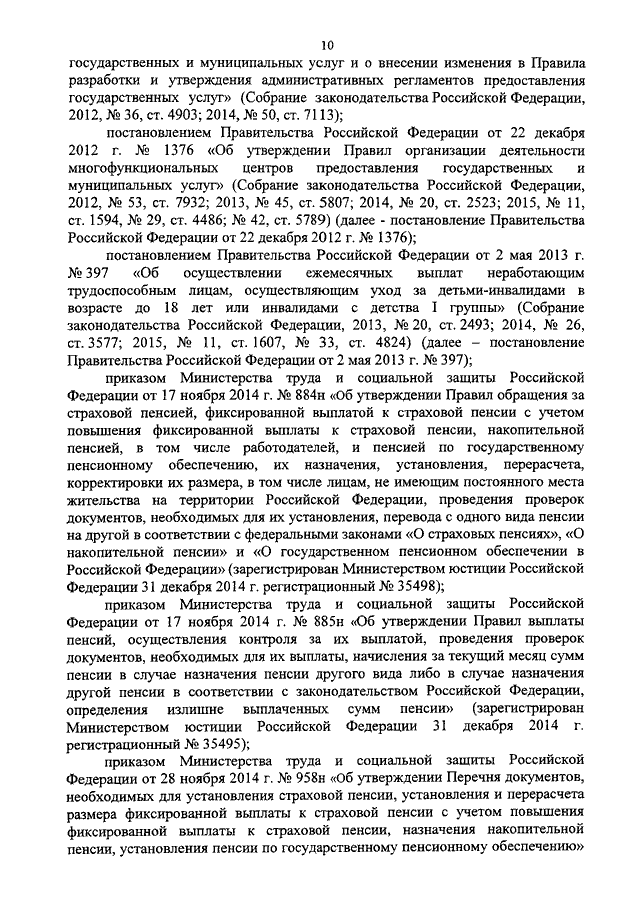 10

государственных и муниципальных услуг и о внесении изменения в Правила разработки и утверждения административных регламентов предоставления государственных услуг» (Собрание законодательства Российской Федерации, 2012, № 36, ст. 4903; 2014, № 50, ст. 7113);

постановлением Правительства Российской Федерации от 22 декабря 2012 г. № 1376 «Об утверждении Правил организации деятельности многофункциональных центров предоставления государственных и муниципальных услуг» (Собрание законодательства Российской Федерации, 2012, № 53, ст. 7932; 2013, № 45, ст. 5807; 2014, № 20, ст. 2523; 2015, № 11, ст. 1594, № 29, ст. 4486; № 42, ст. 5789) (далее - постановление Правительства Российской Федерации от 22 декабря 2012 г. № 1376);

постановлением Правительства Российской Федерации от 2 мая 2013 г. № 397 «Об осуществлении ежемесячных выплат неработающим трудоспособным лицам, осуществляющим уход за детьми-инвалидами в возрасте до 18 лет или инвалидами с детства I группы» (Собрание законодательства Российской Федерации, 2013, № 20, ст. 2493; 2014, № 26, ст. 3577; 2015, № 11, ст. 1607, № 33, ст. 4824) (далее – постановление Правительства Российской Федерации от 2 мая 2013 г. № 397);

приказом Министерства труда и социальной защиты Российской Федерации от 17 ноября 2014 г. № 884н «Об утверждении Правил обращения за страховой пенсией, фиксированной выплатой к страховой пенсии с учетом повышения фиксированной выплаты к страховой пенсии, накопительной пенсией, в том числе работодателей, и пенсией по государственному пенсионному обеспечению, их назначения, установления, перерасчета, корректировки их размера, в том числе лицам, не имеющим постоянного места жительства на территории Российской Федерации, проведения проверок документов, необходимых для их установления, перевода с одного вида пенсии на другой в соответствии с федеральными законами «О страховых пенсиях», «О накопительной пенсии» и «О государственном пенсионном обеспечении в Российской Федерации» (зарегистрирован Министерством юстиции Российской Федерации 31 декабря 2014 г. регистрационный № 35498);

приказом Министерства труда и социальной защиты Российской Федерации от 17 ноября 2014 г. № 885н «Об утверждении Правил выплаты пенсий, осуществления контроля за их выплатой, проведения проверок документов, необходимых для их выплаты, начисления за текущий месяц сумм пенсии в случае назначения пенсии другого вида либо в случае назначения другой пенсии в соответствии с законодательством Российской Федерации, определения излишне выплаченных сумм пенсии» (зарегистрирован Министерством юстиции Российской Федерации 31 декабря 2014 г. регистрационный № 35495);

приказом Министерства труда и социальной защиты Российской Федерации от 28 ноября 2014 г. № 958н «Об утверждении Перечня документов, необходимых для установления страховой пенсии, установления и перерасчета размера фиксированной выплаты к страховой пенсии с учетом повышения фиксированной выплаты к страховой пенсии, назначения накопительной пенсии, установления пенсии по государственному пенсионному обеспечению»